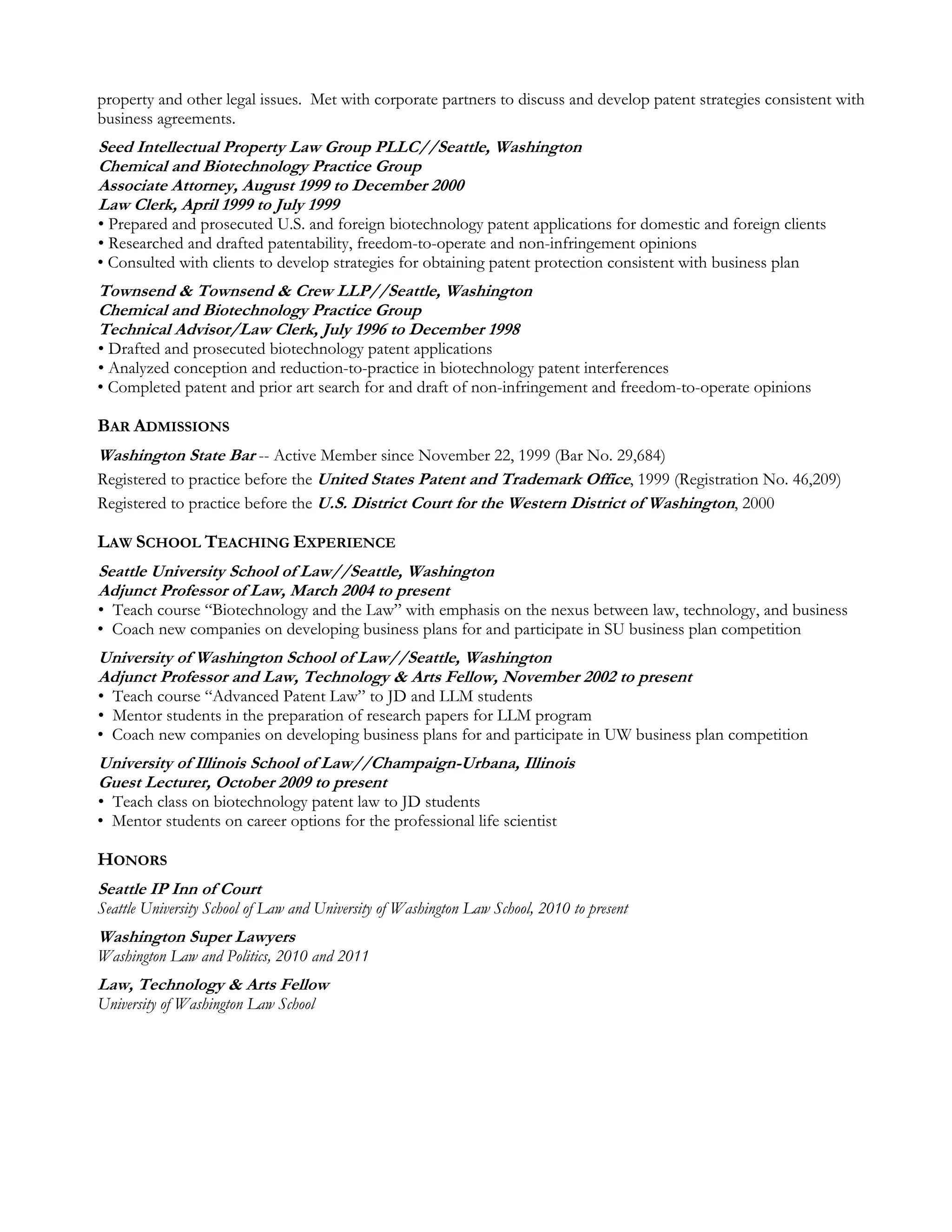 property and other legal issues. Met with corporate partners to discuss and develop patent strategies consistent with business agreements.

Seed Intellectual Property Law Group PLLC//Seattle, Washington
Chemical and Biotechnology Practice Group
Associate Attorney, August 1999 to December 2000
Law Clerk, April 1999 to July 1999
• Prepared and prosecuted U.S. and foreign biotechnology patent applications for domestic and foreign clients
• Researched and drafted patentability, freedom-to-operate and non-infringement opinions
• Consulted with clients to develop strategies for obtaining patent protection consistent with business plan

Townsend & Townsend & Crew LLP//Seattle, Washington
Chemical and Biotechnology Practice Group
Technical Advisor/Law Clerk, July 1996 to December 1998
• Drafted and prosecuted biotechnology patent applications
• Analyzed conception and reduction-to-practice in biotechnology patent interferences
• Completed patent and prior art search for and draft of non-infringement and freedom-to-operate opinions

BAR ADMISSIONS

Washington State Bar -- Active Member since November 22, 1999 (Bar No. 29,684)

Registered to practice before the United States Patent and Trademark Office, 1999 (Registration No. 46,209)

Registered to practice before the U.S. District Court for the Western District of Washington, 2000

LAW SCHOOL TEACHING EXPERIENCE

Seattle University School of Law//Seattle, Washington
Adjunct Professor of Law, March 2004 to present
• Teach course “Biotechnology and the Law” with emphasis on the nexus between law, technology, and business
• Coach new companies on developing business plans for and participate in SU business plan competition

University of Washington School of Law//Seattle, Washington
Adjunct Professor and Law, Technology & Arts Fellow, November 2002 to present
• Teach course “Advanced Patent Law” to JD and LLM students
• Mentor students in the preparation of research papers for LLM program
• Coach new companies on developing business plans for and participate in UW business plan competition

University of Illinois School of Law//Champaign-Urbana, Illinois
Guest Lecturer, October 2009 to present
• Teach class on biotechnology patent law to JD students
• Mentor students on career options for the professional life scientist

HONORS

Seattle IP Inn of Court
Seattle University School of Law and University of Washington Law School, 2010 to present

Washington Super Lawyers
Washington Law and Politics, 2010 and 2011

Law, Technology & Arts Fellow
University of Washington Law School